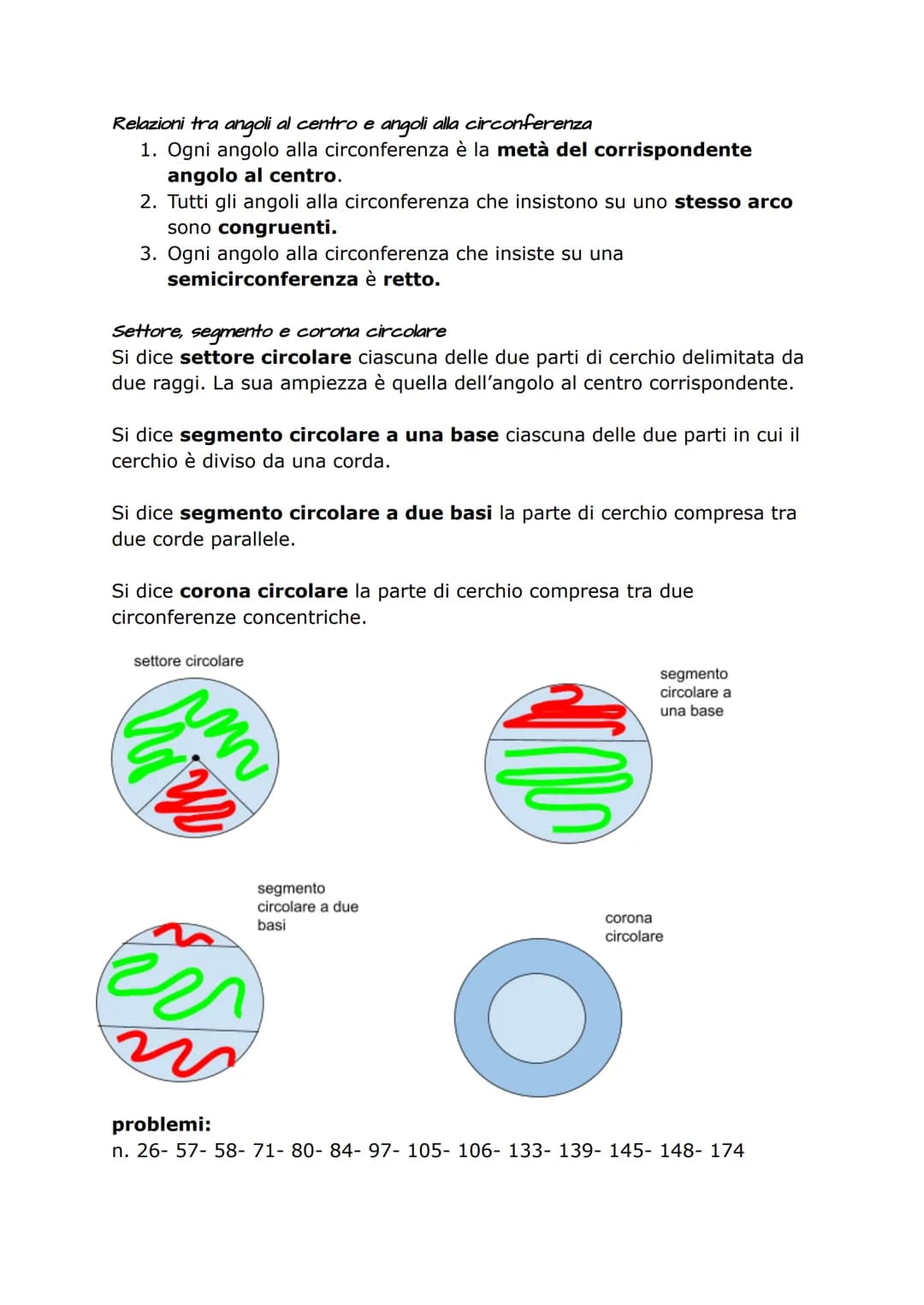 Relazioni tra angoli al centro e angoli alla circonferenza

1. Ogni angolo alla circonferenza è la metà del corrispondente angolo al centro.
2. Tutti gli angoli alla circonferenza che insistono su uno stesso arco sono congruenti.
3. Ogni angolo alla circonferenza che insiste su una semicirconferenza è retto.

Settore, segmento e corona circolare

Si dice settore circolare ciascuna delle due parti di cerchio delimitata da due raggi. La sua ampiezza è quella dell'angolo al centro corrispondente.

Si dice segmento circolare a una base ciascuna delle due parti in cui il cerchio è diviso da una corda.

Si dice segmento circolare a due basi la parte di cerchio compresa tra due corde parallele.

Si dice corona circolare la parte di cerchio compresa tra due circonferenze concentriche.

settore circolare

segmento circolare a una base

segmento circolare a due basi

corona circolare

problemi:
n. 26- 57- 58- 71- 80- 84- 97- 105- 106- 133- 139- 145- 148- 174